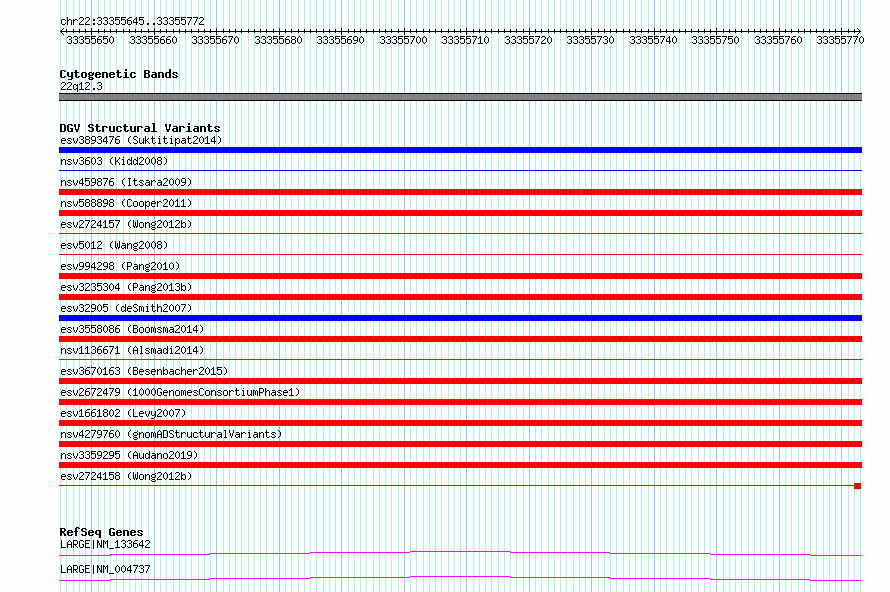 chr22:33355645..33355772

33355650 33355660 33355670 33355680 33355690 33355700 33355710 33355720 33355730 33355740 33355750 33355760 33355770

Cytogenetic Bands
22q12.3

DGV Structural Variants
esv3893476 (Suktitipat2014)
nsv3603 (Kidd2008)
nsv459876 (Itsara2009)
nsv588898 (Cooper2011)
esv2724157 (Wong2012b)
esv5012 (Wang2008)
esv994298 (Pang2010)
esv3235304 (Pang2013b)
esv32905 (deSmith2007)
esv3558086 (Boomsma2014)
nsv1136671 (Alsmadi2014)
esv3670163 (Besenbacher2015)
esv2672479 (1000GenomesConsortiumPhase1)
esv1661802 (Levy2007)
nsv4279760 (gnomADStructuralVariants)
nsv3359295 (Audano2019)
esv2724158 (Wong2012b)

RefSeq Genes
LARGE|NM_133642
LARGE|NM_004737